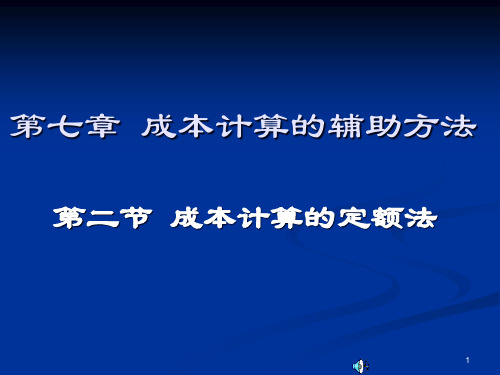 第七章 成本计算的辅助方法

第二节 成本计算的定额法

1